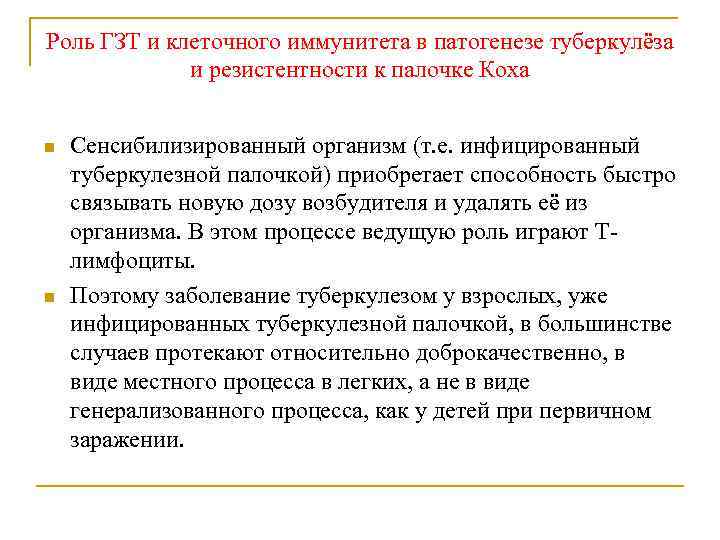 Роль ГЗТ и клеточного иммунитета в патогенезе туберкулёза и резистентности к палочке Коха

Сенсибилизированный организм (т.е. инфицированный туберкулезной палочкой) приобретает способность быстро связывать новую дозу возбудителя и удалять её из организма. В этом процессе ведущую роль играют Т-лимфоциты.

Поэтому заболевание туберкулезом у взрослых, уже инфицированных туберкулезной палочкой, в большинстве случаев протекают относительно доброкачественно, в виде местного процесса в легких, а не в виде генерализованного процесса, как у детей при первичном заражении.